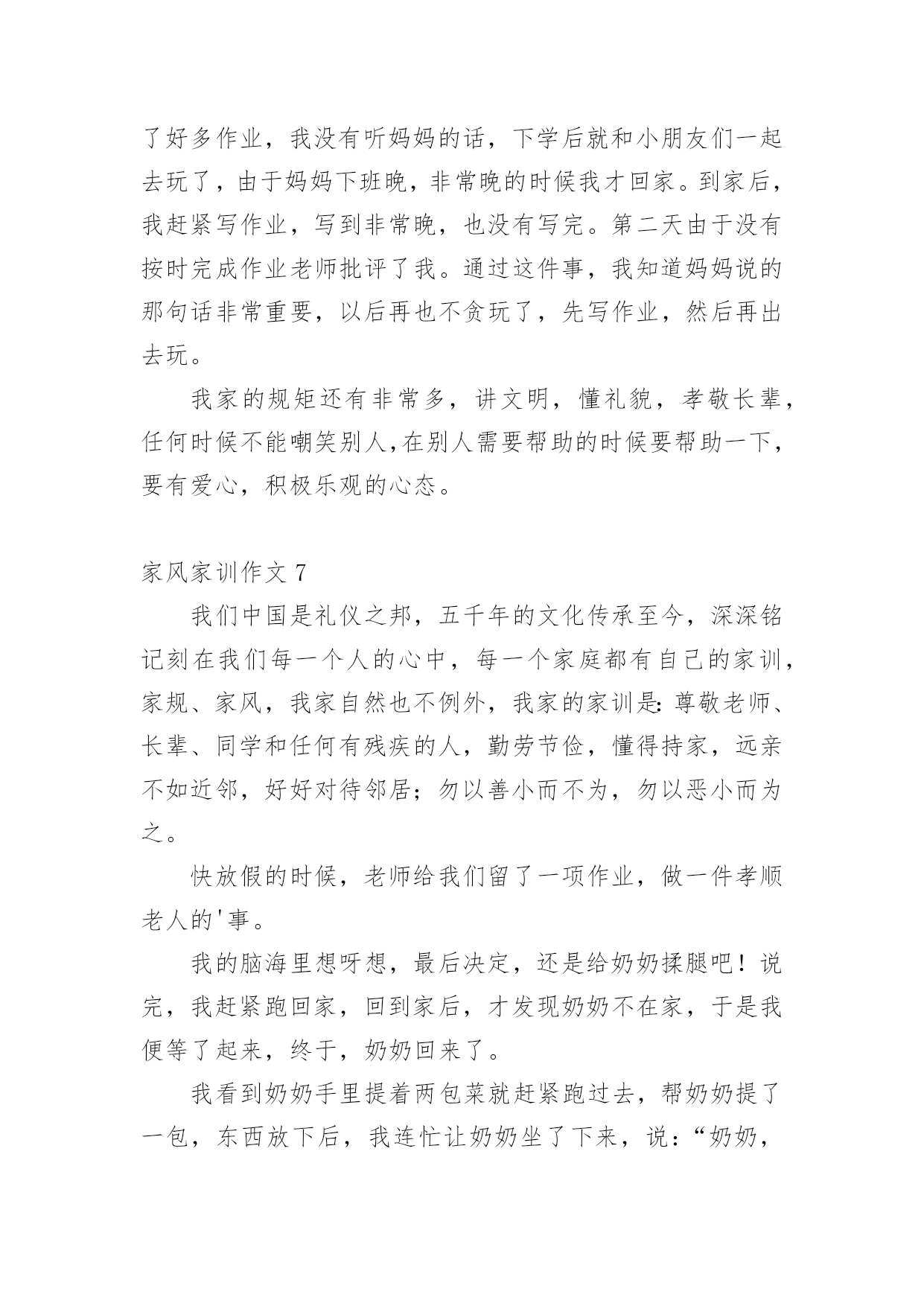 了好多作业，我没有听妈妈的话，下学后就和小朋友们一起去玩了，由于妈妈下班晚，非常晚的时候我才回家。到家后，我赶紧写作业，写到非常晚，也没有写完。第二天由于没有按时完成作业老师批评了我。通过这件事，我知道妈妈说的那句话非常重要，以后再也不贪玩了，先写作业，然后再出去玩。

我家的规矩还有非常多，讲文明，懂礼貌，孝敬长辈，任何时候不能嘲笑别人,在别人需要帮助的时候要帮助一下，要有爱心，积极乐观的心态。

家风家训作文 7

我们中国是礼仪之邦，五千年的文化传承至今，深深铭记刻在我们每一个人的心中，每一个家庭都有自己的家训，家规、家风，我家自然也不例外，我家的家训是:尊敬老师、长辈、同学和任何有残疾的人，勤劳节俭，懂得持家，远亲不如近邻，好好对待邻居；勿以善小而不为，勿以恶小而为之。

快放假的时候，老师给我们留了一项作业，做一件孝顺老人的'事。

我的脑海里想呀想，最后决定，还是给奶奶揉腿吧！说完，我赶紧跑回家，回到家后，才发现奶奶不在家，于是我便等了起来，终于，奶奶回来了。

我看到奶奶手里提着两包菜就赶紧跑过去，帮奶奶提了一包，东西放下后，我连忙让奶奶坐了下来，说：“奶奶，